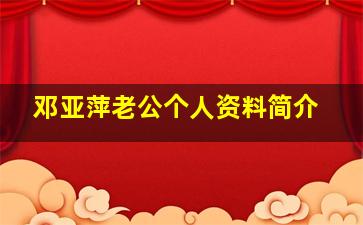 邓亚萍老公个人资料简介